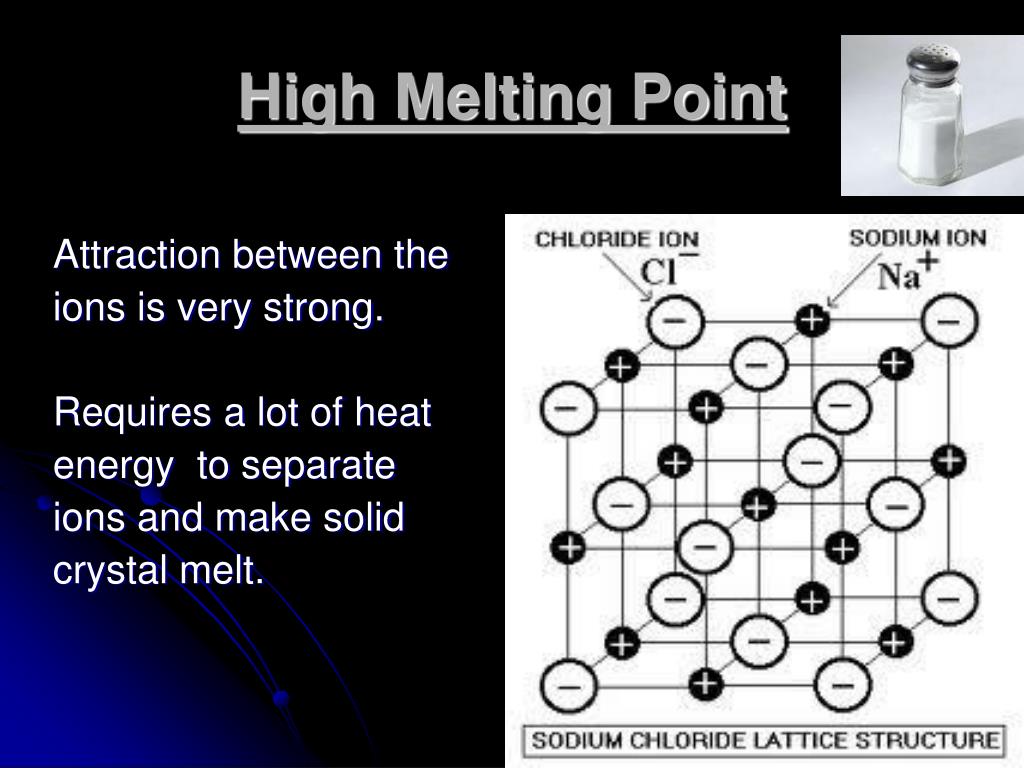 High Melting Point

Attraction between the ions is very strong.

Requires a lot of heat energy to separate ions and make solid crystal melt.

CHLORIDE ION
$Cl^-$
SODIUM ION
$Na^+$

SODIUM CHLORIDE LATTICE STRUCTURE